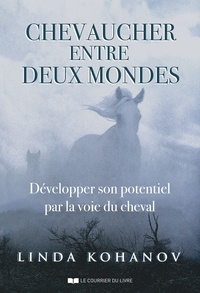 CHEVAUCHER ENTRE DEUX MONDES

Développer son potentiel par la voie du cheval

LINDA KOHANOV

LE COURRIER DU LIVRE